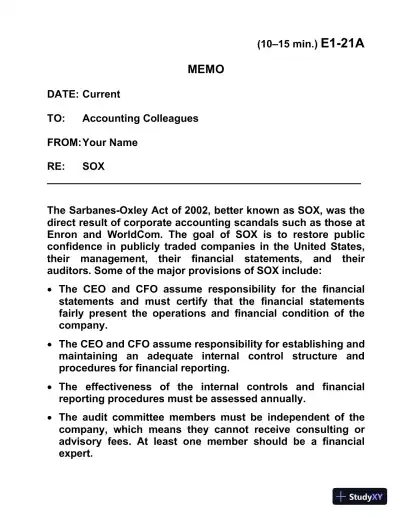 (10–15 min.) E1-21A

MEMO

DATE: Current

TO: Accounting Colleagues

FROM: Your Name

RE: SOX

The Sarbanes-Oxley Act of 2002, better known as SOX, was the direct result of corporate accounting scandals such as those at Enron and WorldCom. The goal of SOX is to restore public confidence in publicly traded companies in the United States, their management, their financial statements, and their auditors. Some of the major provisions of SOX include:

• The CEO and CFO assume responsibility for the financial statements and must certify that the financial statements fairly present the operations and financial condition of the company.

• The CEO and CFO assume responsibility for establishing and maintaining an adequate internal control structure and procedures for financial reporting.

• The effectiveness of the internal controls and financial reporting procedures must be assessed annually.

• The audit committee members must be independent of the company, which means they cannot receive consulting or advisory fees. At least one member should be a financial expert.

StudyXY